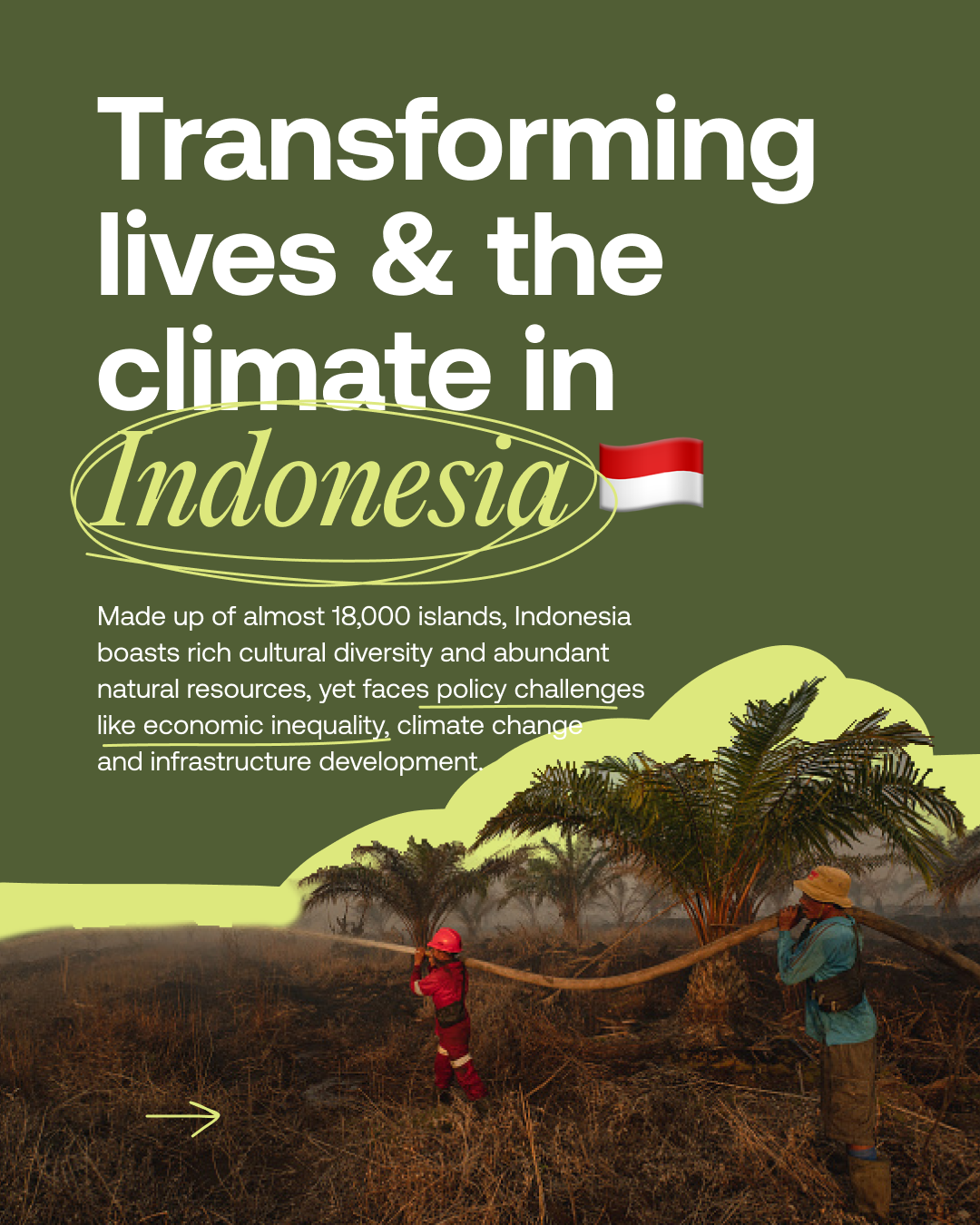 Transforming lives & the climate in Indonesia

Made up of almost 18,000 islands, Indonesia boasts rich cultural diversity and abundant natural resources, yet faces policy challenges like economic inequality, climate change and infrastructure development.

→